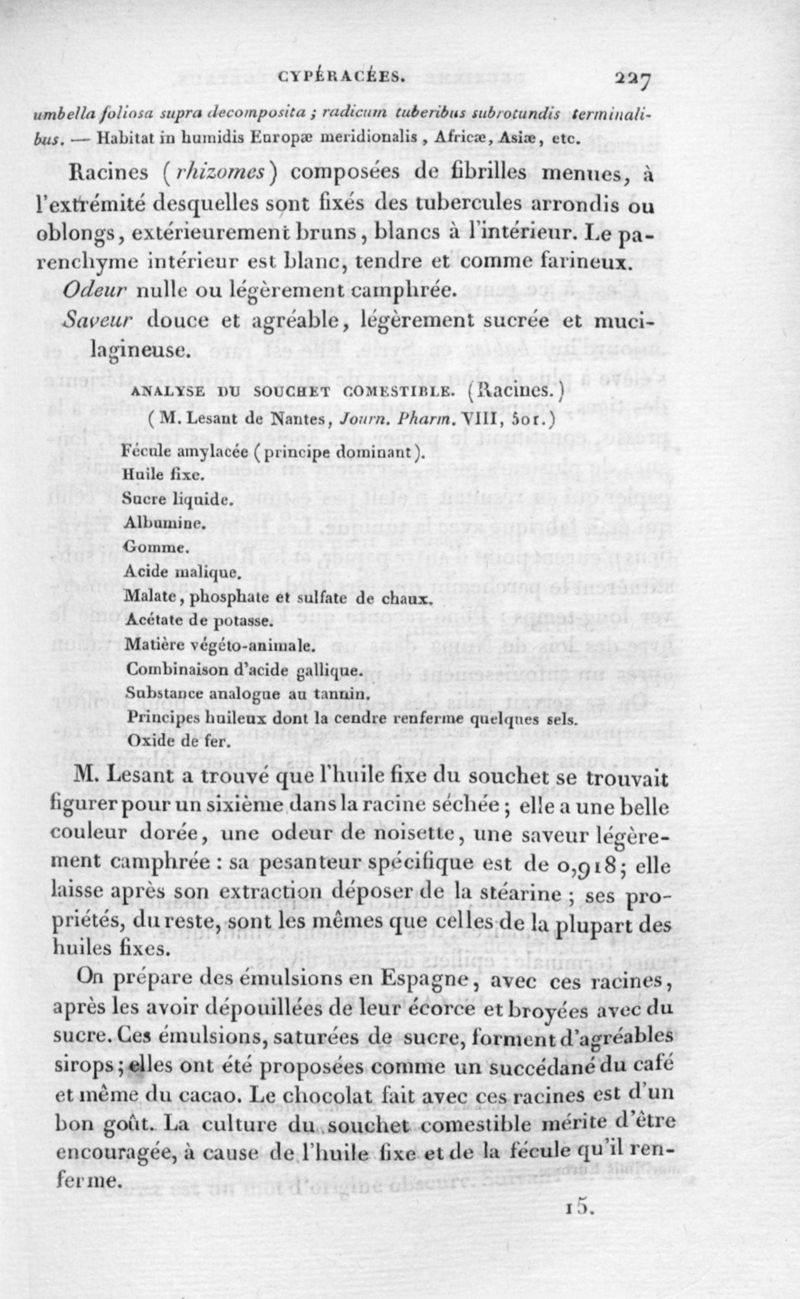 CYPÉRACÉES. 227

umbella foliosa supra decomposita ; radicum tuberibus subrotundis terminalibus. — Habitat in humidis Europæ meridionalis, Africæ, Asiæ, etc.

Racines (rhizomes) composées de fibrilles menues, à l'extrémité desquelles sont fixés des tubercules arrondis ou oblongs, extérieurement bruns, blancs à l'intérieur. Le parenchyme intérieur est blanc, tendre et comme farineux.

Odeur nulle ou légèrement camphrée.

Saveur douce et agréable, légèrement sucrée et mucilagineuse.

ANALYSE DU SOUCHET COMESTIBLE. (Racines.)
(M. Lesant de Nantes, Journ. Pharm. VIII, 501.)

Fécule amylacée (principe dominant).
Huile fixe.
Sucre liquide.
Albumine.
Gomme.
Acide malique.
Malate, phosphate et sulfate de chaux.
Acétate de potasse.
Matière végéto-animale.
Combinaison d'acide gallique.
Substance analogue au tannin.
Principes huileux dont la cendre renferme quelques sels.
Oxide de fer.

M. Lesant a trouvé que l'huile fixe du souchet se trouvait figurer pour un sixième dans la racine séchée ; elle a une belle couleur dorée, une odeur de noisette, une saveur légèrement camphrée : sa pesanteur spécifique est de 0,918 ; elle laisse après son extraction déposer de la stéarine ; ses propriétés, du reste, sont les mêmes que celles de la plupart des huiles fixes.

On prépare des émulsions en Espagne, avec ces racines, après les avoir dépouillées de leur écorce et broyées avec du sucre. Ces émulsions, saturées de sucre, forment d'agréables sirops ; elles ont été proposées comme un succédané du café et même du cacao. Le chocolat fait avec ces racines est d'un bon goût. La culture du souchet comestible mérite d'être encouragée, à cause de l'huile fixe et de la fécule qu'il renferme.

15.